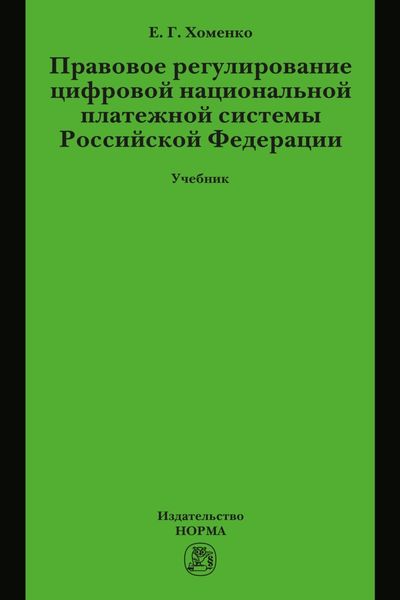 Е. Г. Хоменко

Правовое регулирование цифровой национальной платежной системы Российской Федерации

Учебник

Издательство
НОРМА